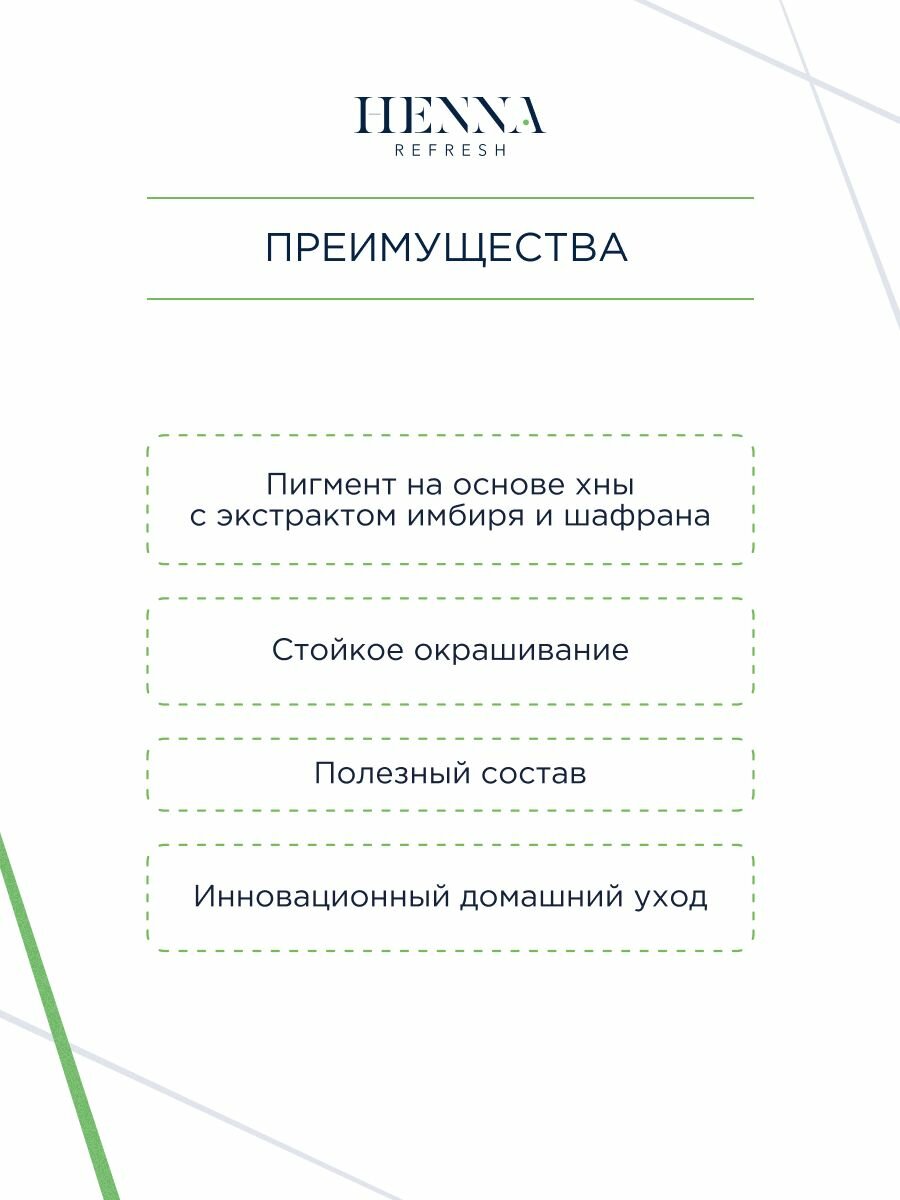 HENNA
REFRESH

ПРЕИМУЩЕСТВА

Пигмент на основе хны с экстрактом имбиря и шафрана

Стойкое окрашивание

Полезный состав

Инновационный домашний уход